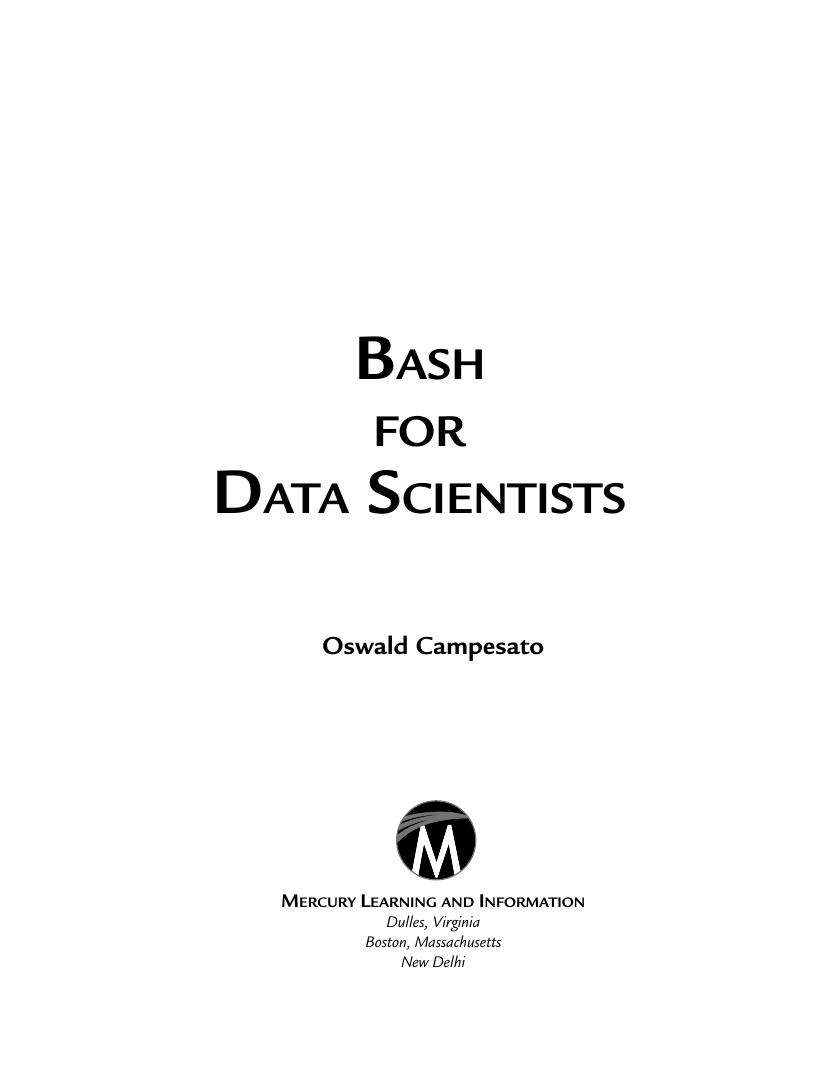 BASH
FOR
DATA SCIENTISTS

Oswald Campesato

M

MERCURY LEARNING AND INFORMATION
Dulles, Virginia
Boston, Massachusetts
New Delhi